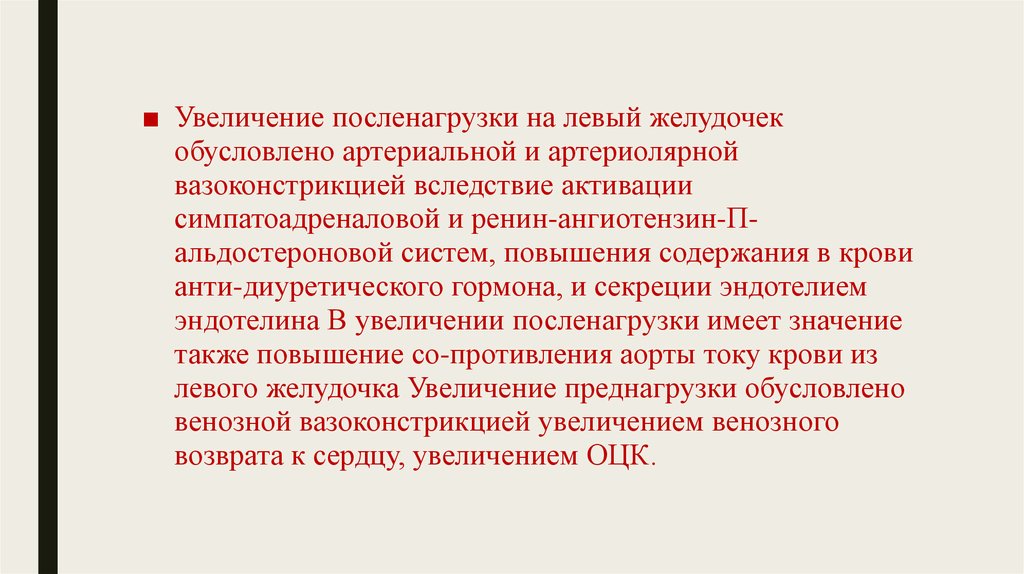 ■ Увеличение посленагрузки на левый желудочек обусловлено артериальной и артериолярной вазоконстрикцией вследствие активации симпатоадреналовой и ренин-ангиотензин-П-альдостероновой систем, повышения содержания в крови анти-диуретического гормона, и секреции эндотелием эндотелина В увеличении посленагрузки имеет значение также повышение со-противления аорты току крови из левого желудочка Увеличение преднагрузки обусловлено венозной вазоконстрикцией увеличением венозного возврата к сердцу, увеличением ОЦК.